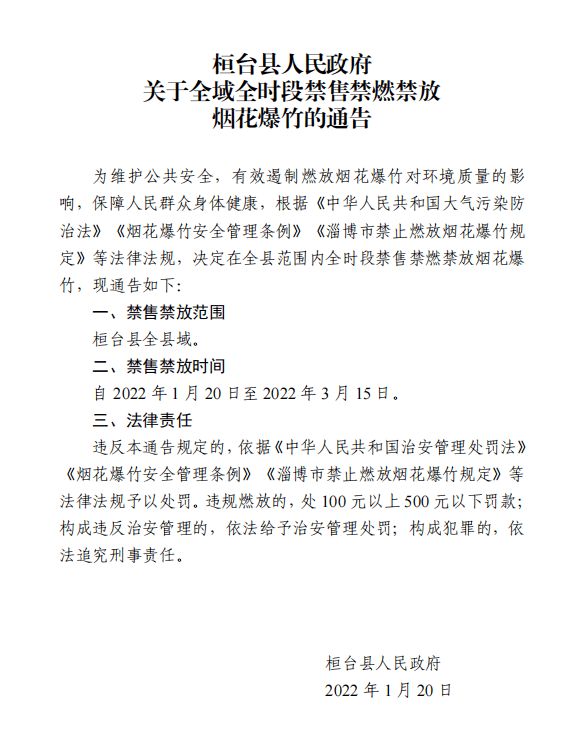 桓台县人民政府
关于全域全时段禁售禁燃禁放
烟花爆竹的通告

为维护公共安全，有效遏制燃放烟花爆竹对环境质量的影响，保障人民群众身体健康，根据《中华人民共和国大气污染防治法》《烟花爆竹安全管理条例》《淄博市禁止燃放烟花爆竹规定》等法律法规，决定在全县范围内全时段禁售禁燃禁放烟花爆竹，现通告如下：

一、禁售禁放范围

桓台县全县域。

二、禁售禁放时间

自 2022 年 1 月 20 日至 2022 年 3 月 15 日。

三、法律责任

违反本通告规定的，依据《中华人民共和国治安管理处罚法》《烟花爆竹安全管理条例》《淄博市禁止燃放烟花爆竹规定》等法律法规予以处罚。违规燃放的，处 100 元以上 500 元以下罚款；构成违反治安管理的，依法给予治安管理处罚；构成犯罪的，依法追究刑事责任。

桓台县人民政府
2022 年 1 月 20 日